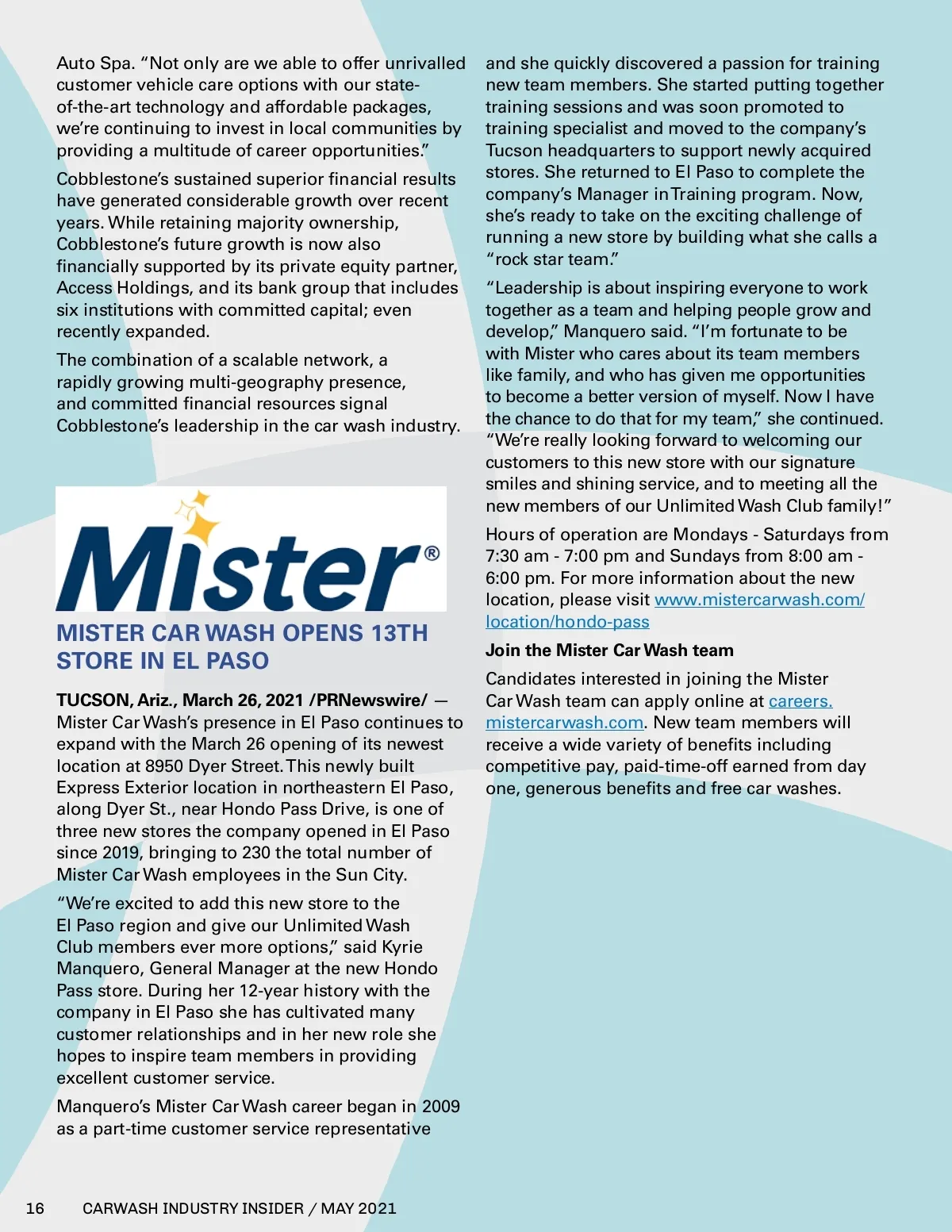 Auto Spa. "Not only are we able to offer unrivalled customer vehicle care options with our state-of-the-art technology and affordable packages, we're continuing to invest in local communities by providing a multitude of career opportunities."

Cobblestone's sustained superior financial results have generated considerable growth over recent years. While retaining majority ownership, Cobblestone's future growth is now also financially supported by its private equity partner, Access Holdings, and its bank group that includes six institutions with committed capital; even recently expanded.

The combination of a scalable network, a rapidly growing multi-geography presence, and committed financial resources signal Cobblestone's leadership in the car wash industry.

Mister®

MISTER CAR WASH OPENS 13TH STORE IN EL PASO

TUCSON, Ariz., March 26, 2021 /PRNewswire/ — Mister Car Wash's presence in El Paso continues to expand with the March 26 opening of its newest location at 8950 Dyer Street. This newly built Express Exterior location in northeastern El Paso, along Dyer St., near Hondo Pass Drive, is one of three new stores the company opened in El Paso since 2019, bringing to 230 the total number of Mister Car Wash employees in the Sun City.

"We're excited to add this new store to the El Paso region and give our Unlimited Wash Club members ever more options," said Kyrie Manquero, General Manager at the new Hondo Pass store. During her 12-year history with the company in El Paso she has cultivated many customer relationships and in her new role she hopes to inspire team members in providing excellent customer service.

Manquero's Mister Car Wash career began in 2009 as a part-time customer service representative and she quickly discovered a passion for training new team members. She started putting together training sessions and was soon promoted to training specialist and moved to the company's Tucson headquarters to support newly acquired stores. She returned to El Paso to complete the company's Manager in Training program. Now, she's ready to take on the exciting challenge of running a new store by building what she calls a "rock star team."

"Leadership is about inspiring everyone to work together as a team and helping people grow and develop," Manquero said. "I'm fortunate to be with Mister who cares about its team members like family, and who has given me opportunities to become a better version of myself. Now I have the chance to do that for my team," she continued. "We're really looking forward to welcoming our customers to this new store with our signature smiles and shining service, and to meeting all the new members of our Unlimited Wash Club family!"

Hours of operation are Mondays - Saturdays from 7:30 am - 7:00 pm and Sundays from 8:00 am - 6:00 pm. For more information about the new location, please visit www.mistercarwash.com/location/hondo-pass

Join the Mister Car Wash team

Candidates interested in joining the Mister Car Wash team can apply online at careers.mistercarwash.com. New team members will receive a wide variety of benefits including competitive pay, paid-time-off earned from day one, generous benefits and free car washes.

16 CARWASH INDUSTRY INSIDER / MAY 2021